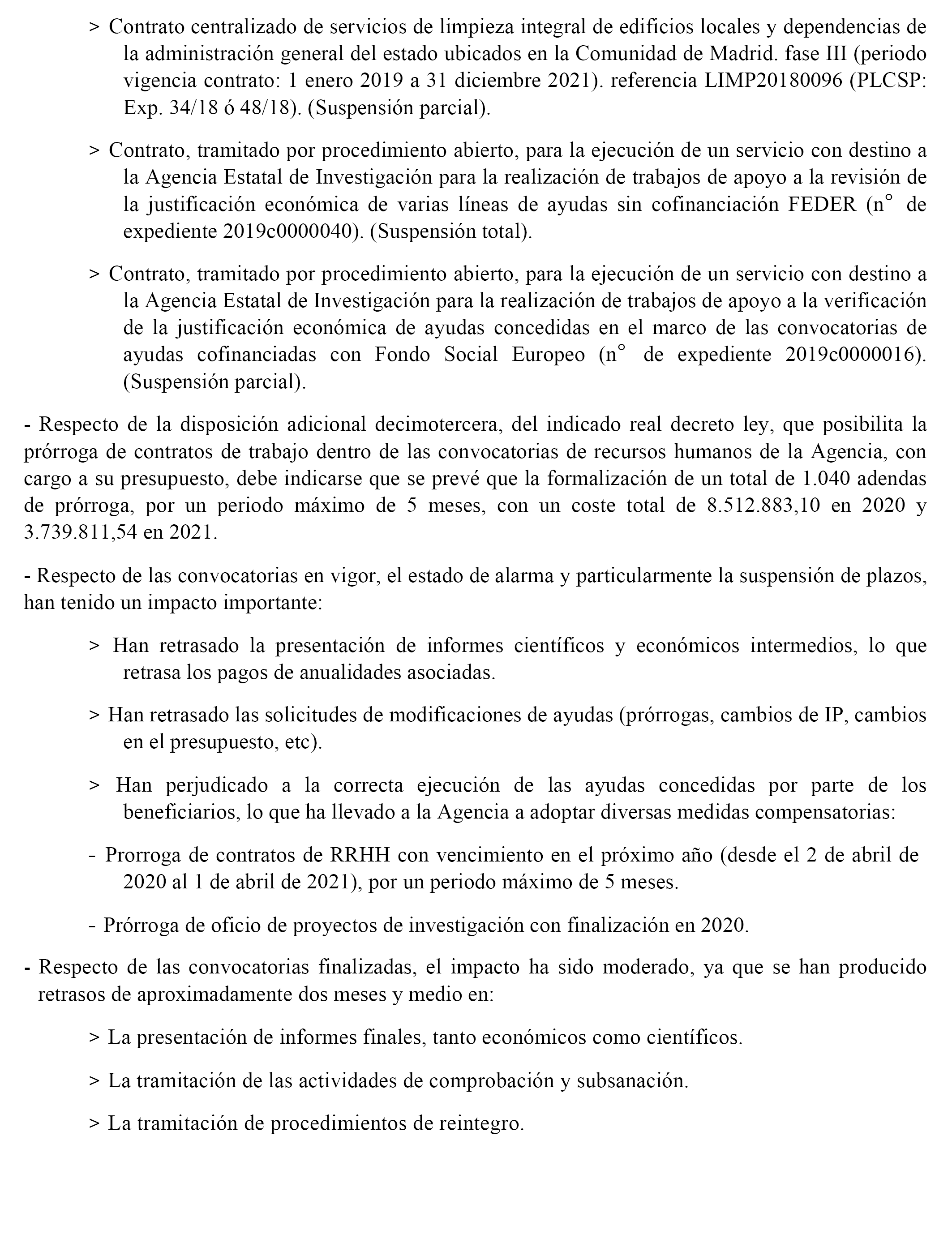 > Contrato centralizado de servicios de limpieza integral de edificios locales y dependencias de la administración general del estado ubicados en la Comunidad de Madrid. fase III (periodo vigencia contrato: 1 enero 2019 a 31 diciembre 2021). referencia LIMP20180096 (PLCSP: Exp. 34/18 ó 48/18). (Suspensión parcial).

> Contrato, tramitado por procedimiento abierto, para la ejecución de un servicio con destino a la Agencia Estatal de Investigación para la realización de trabajos de apoyo a la revisión de la justificación económica de varias líneas de ayudas sin cofinanciación FEDER (n° de expediente 2019c0000040). (Suspensión total).

> Contrato, tramitado por procedimiento abierto, para la ejecución de un servicio con destino a la Agencia Estatal de Investigación para la realización de trabajos de apoyo a la verificación de la justificación económica de ayudas concedidas en el marco de las convocatorias de ayudas cofinanciadas con Fondo Social Europeo (n° de expediente 2019c0000016). (Suspensión parcial).

- Respecto de la disposición adicional decimotercera, del indicado real decreto ley, que posibilita la prórroga de contratos de trabajo dentro de las convocatorias de recursos humanos de la Agencia, con cargo a su presupuesto, debe indicarse que se prevé que la formalización de un total de 1.040 adendas de prórroga, por un periodo máximo de 5 meses, con un coste total de 8.512.883,10 en 2020 y 3.739.811,54 en 2021.

- Respecto de las convocatorias en vigor, el estado de alarma y particularmente la suspensión de plazos, han tenido un impacto importante:

> Han retrasado la presentación de informes científicos y económicos intermedios, lo que retrasa los pagos de anualidades asociadas.

> Han retrasado las solicitudes de modificaciones de ayudas (prórrogas, cambios de IP, cambios en el presupuesto, etc).

> Han perjudicado a la correcta ejecución de las ayudas concedidas por parte de los beneficiarios, lo que ha llevado a la Agencia a adoptar diversas medidas compensatorias:

- Prorroga de contratos de RRHH con vencimiento en el próximo año (desde el 2 de abril de 2020 al 1 de abril de 2021), por un periodo máximo de 5 meses.

- Prórroga de oficio de proyectos de investigación con finalización en 2020.

- Respecto de las convocatorias finalizadas, el impacto ha sido moderado, ya que se han producido retrasos de aproximadamente dos meses y medio en:

> La presentación de informes finales, tanto económicos como científicos.

> La tramitación de las actividades de comprobación y subsanación.

> La tramitación de procedimientos de reintegro.